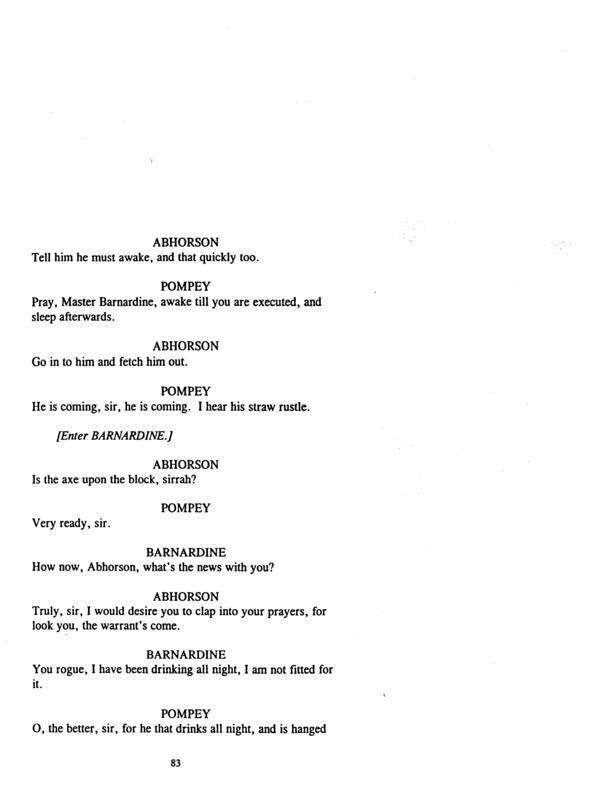 ABHORSON
Tell him he must awake, and that quickly too.

POMPEY
Pray, Master Barnardine, awake till you are executed, and sleep afterwards.

ABHORSON
Go in to him and fetch him out.

POMPEY
He is coming, sir, he is coming. I hear his straw rustle.

[Enter BARNARDINE.]

ABHORSON
Is the axe upon the block, sirrah?

POMPEY
Very ready, sir.

BARNARDINE
How now, Abhorson, what's the news with you?

ABHORSON
Truly, sir, I would desire you to clap into your prayers, for look you, the warrant's come.

BARNARDINE
You rogue, I have been drinking all night, I am not fitted for it.

POMPEY
O, the better, sir, for he that drinks all night, and is hanged

83